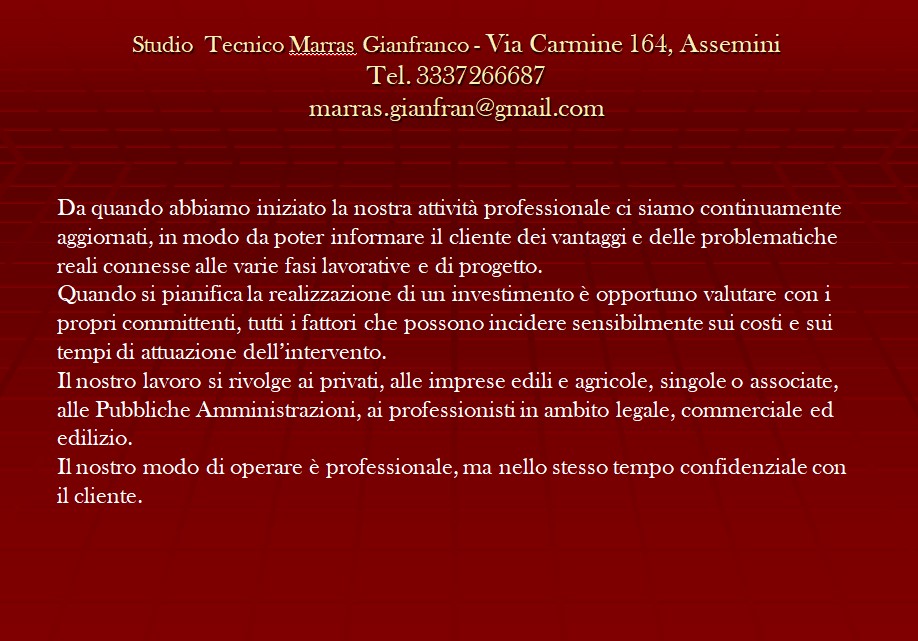 Studio Tecnico Marras Gianfranco - Via Carmine 164, Assemini
Tel. 3337266687
marras.gianfran@gmail.com

Da quando abbiamo iniziato la nostra attività professionale ci siamo continuamente aggiornati, in modo da poter informare il cliente dei vantaggi e delle problematiche reali connesse alle varie fasi lavorative e di progetto.

Quando si pianifica la realizzazione di un investimento è opportuno valutare con i propri committenti, tutti i fattori che possono incidere sensibilmente sui costi e sui tempi di attuazione dell'intervento.

Il nostro lavoro si rivolge ai privati, alle imprese edili e agricole, singole o associate, alle Pubbliche Amministrazioni, ai professionisti in ambito legale, commerciale ed edilizio.

Il nostro modo di operare è professionale, ma nello stesso tempo confidenziale con il cliente.